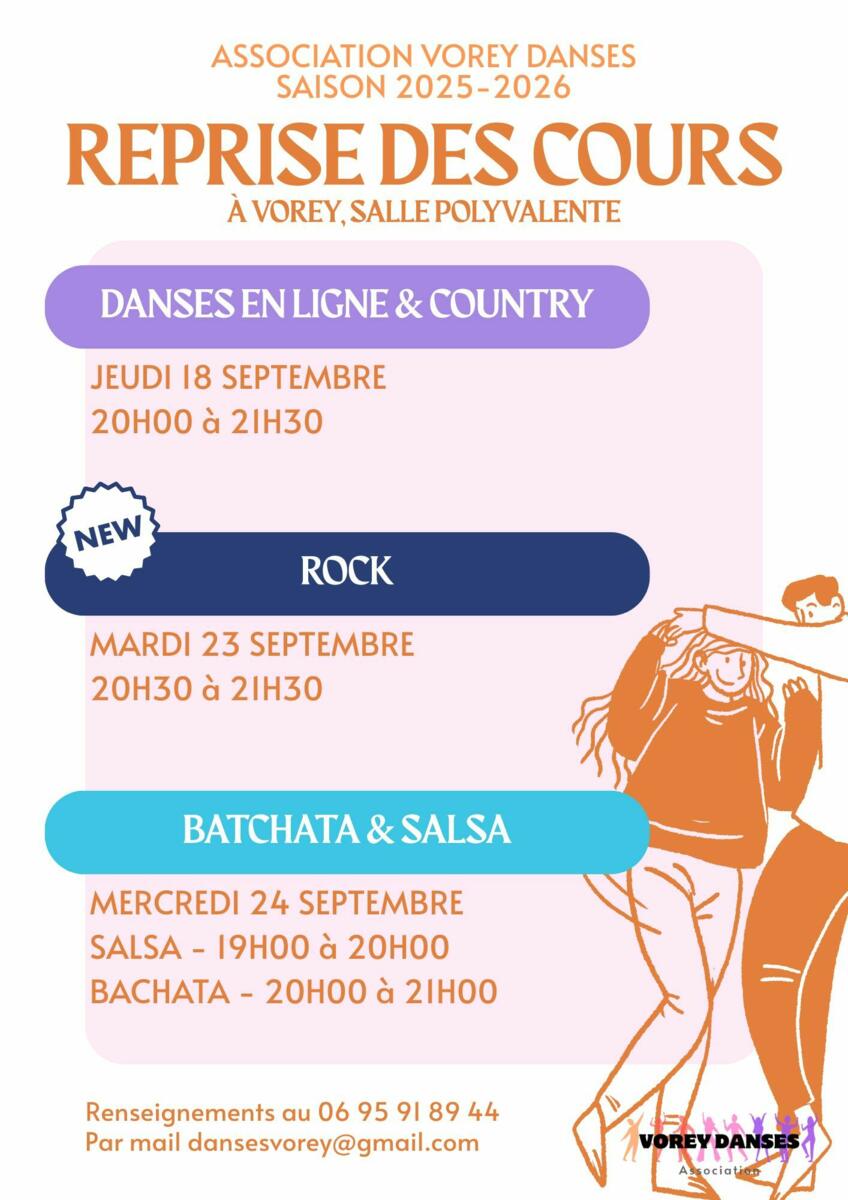 ASSOCIATION VOREY DANSES
SAISON 2025-2026

REPRISE DES COURS

À VOREY, SALLE POLYVALENTE

DANSES EN LIGNE & COUNTRY

JEUDI 18 SEPTEMBRE
20H00 à 21H30

NEW

ROCK

MARDI 23 SEPTEMBRE
20H30 à 21H30

BATCHATA & SALSA

MERCREDI 24 SEPTEMBRE
SALSA - 19H00 à 20H00
BACHATA - 20H00 à 21H00

Renseignements au 06 95 91 89 44
Par mail dansesvorey@gmail.com

VOREY DANSES
Association